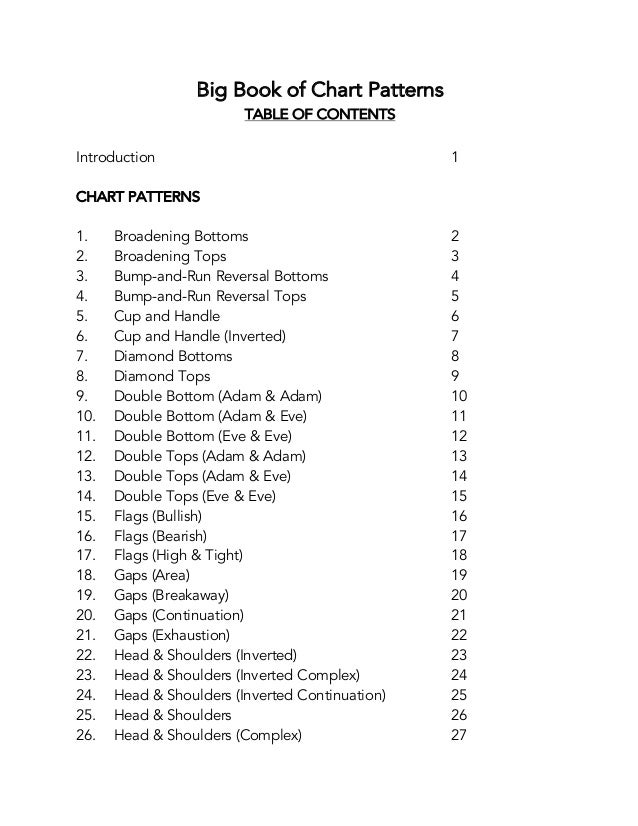 Big Book of Chart Patterns
TABLE OF CONTENTS

Introduction 1

CHART PATTERNS

1. Broadening Bottoms 2
2. Broadening Tops 3
3. Bump-and-Run Reversal Bottoms 4
4. Bump-and-Run Reversal Tops 5
5. Cup and Handle 6
6. Cup and Handle (Inverted) 7
7. Diamond Bottoms 8
8. Diamond Tops 9
9. Double Bottom (Adam & Adam) 10
10. Double Bottom (Adam & Eve) 11
11. Double Bottom (Eve & Eve) 12
12. Double Tops (Adam & Adam) 13
13. Double Tops (Adam & Eve) 14
14. Double Tops (Eve & Eve) 15
15. Flags (Bullish) 16
16. Flags (Bearish) 17
17. Flags (High & Tight) 18
18. Gaps (Area) 19
19. Gaps (Breakaway) 20
20. Gaps (Continuation) 21
21. Gaps (Exhaustion) 22
22. Head & Shoulders (Inverted) 23
23. Head & Shoulders (Inverted Complex) 24
24. Head & Shoulders (Inverted Continuation) 25
25. Head & Shoulders 26
26. Head & Shoulders (Complex) 27